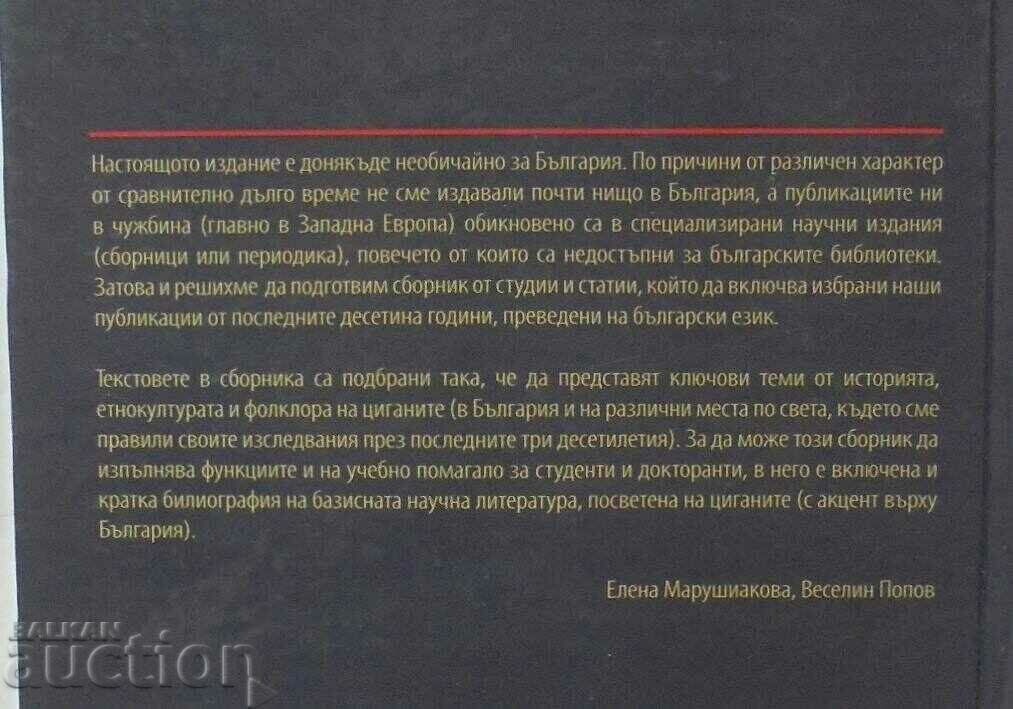 Настоящото издание е донякъде необичайно за България. По причини от различен характер от сравнително дълго време не сме издавали почти нищо в България, а публикациите ни в чужбина (главно в Западна Европа) обикновено са в специализирани научни издания (сборници или периодика), повечето от които са недостъпни за българските библиотеки. Затова и решихме да подготвим сборник от студии и статии, който да включва избрани наши публикации от последните десетина години, преведени на български език.

Текстовете в сборника са подбрани така, че да представят ключови теми от историята, етнокултурата и фолклора на циганите (в България и на различни места по света, където сме правили своите изследвания през последните три десетилетия). За да може този сборник да изпълнява функциите и на учебно помагало за студенти и докторанти, в него е включена и кратка билиография на базисната научна литература, посветена на циганите (с акцент върху България).

Елена Марушиакова, Веселин Попов

BALKAN auction